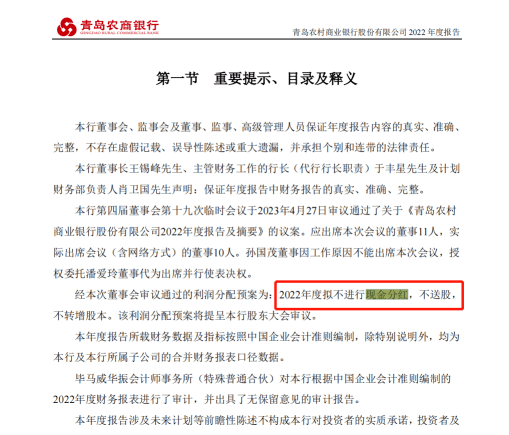 青岛农商银行
QINGDAO RURAL COMMERCIAL BANK

青岛农村商业银行股份有限公司2022年度报告

第一节 重要提示、目录及释义

本行董事会、监事会及董事、监事、高级管理人员保证年度报告内容的真实、准确、完整，不存在虚假记载、误导性陈述或重大遗漏，并承担个别和连带的法律责任。

本行董事长王锡峰先生、主管财务工作的行长（代行行长职责）于丰星先生及计划财务部负责人肖卫国先生声明：保证年度报告中财务报告的真实、准确、完整。

本行第四届董事会第十九次临时会议于2023年4月27日审议通过了关于《青岛农村商业银行股份有限公司2022年度报告及摘要》的议案。应出席本次会议的董事11人，实际出席会议（含网络方式）的董事10人。孙国茂董事因工作原因不能出席本次会议，授权委托潘爱玲董事代为出席并行使表决权。

经本次董事会审议通过的利润分配预案为：2022年度拟不进行现金分红，不送股，不转增股本。该利润分配预案将提呈本行股东大会审议。

本年度报告所载财务数据及指标按照中国企业会计准则编制，除特别说明外，均为本行及本行所属子公司的合并财务报表口径数据。

毕马威华振会计师事务所（特殊普通合伙）对本行根据中国企业会计准则编制的2022年度财务报表进行了审计，并出具了无保留意见的审计报告。

本年度报告涉及未来计划等前瞻性陈述不构成本行对投资者的实质承诺，投资者及